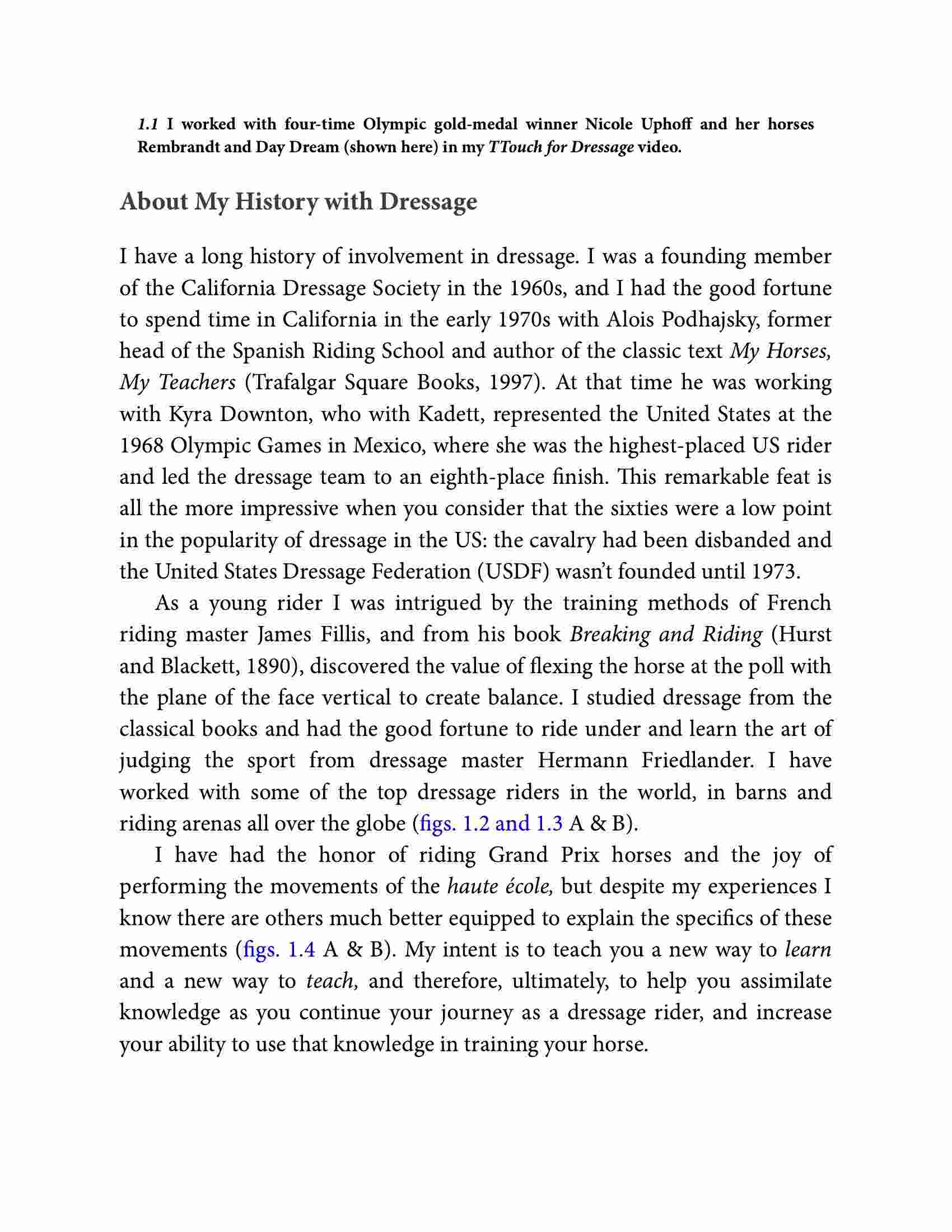 1.1 I worked with four-time Olympic gold-medal winner Nicole Uphoff and her horses Rembrandt and Day Dream (shown here) in my TTouch for Dressage video.

About My History with Dressage

I have a long history of involvement in dressage. I was a founding member of the California Dressage Society in the 1960s, and I had the good fortune to spend time in California in the early 1970s with Alois Podhajsky, former head of the Spanish Riding School and author of the classic text My Horses, My Teachers (Trafalgar Square Books, 1997). At that time he was working with Kyra Downton, who with Kadett, represented the United States at the 1968 Olympic Games in Mexico, where she was the highest-placed US rider and led the dressage team to an eighth-place finish. This remarkable feat is all the more impressive when you consider that the sixties were a low point in the popularity of dressage in the US: the cavalry had been disbanded and the United States Dressage Federation (USDF) wasn't founded until 1973.

As a young rider I was intrigued by the training methods of French riding master James Fillis, and from his book Breaking and Riding (Hurst and Blackett, 1890), discovered the value of flexing the horse at the poll with the plane of the face vertical to create balance. I studied dressage from the classical books and had the good fortune to ride under and learn the art of judging the sport from dressage master Hermann Friedlander. I have worked with some of the top dressage riders in the world, in barns and riding arenas all over the globe (figs. 1.2 and 1.3 A & B).

I have had the honor of riding Grand Prix horses and the joy of performing the movements of the haute école, but despite my experiences I know there are others much better equipped to explain the specifics of these movements (figs. 1.4 A & B). My intent is to teach you a new way to learn and a new way to teach, and therefore, ultimately, to help you assimilate knowledge as you continue your journey as a dressage rider, and increase your ability to use that knowledge in training your horse.